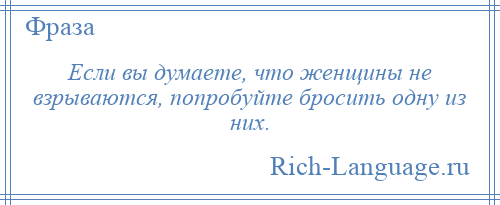 Фраза

Если вы думаете, что женщины не взрываются, попробуйте бросить одну из них.

Rich-Language.ru